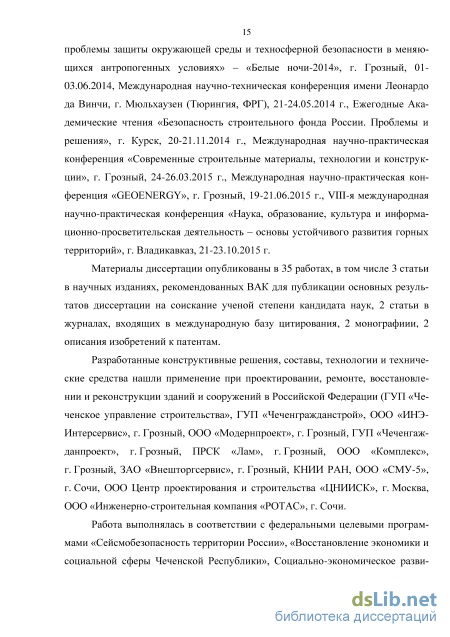 15

проблемы защиты окружающей среды и техносферной безопасности в меняющихся антропогенных условиях» – «Белые ночи-2014», г. Грозный, 01-03.06.2014, Международная научно-техническая конференция имени Леонардо да Винчи, г. Мюльхаузен (Тюрингия, ФРГ), 21-24.05.2014 г., Ежегодные Академические чтения «Безопасность строительного фонда России. Проблемы и решения», г. Курск, 20-21.11.2014 г., Международная научно-практическая конференция «Современные строительные материалы, технологии и конструкции», г. Грозный, 24-26.03.2015 г., Международная научно-практическая конференция «GEOENERGY», г. Грозный, 19-21.06.2015 г., VIII-я международная научно-практическая конференция «Наука, образование, культура и информационно-просветительская деятельность – основы устойчивого развития горных территорий», г. Владикавказ, 21-23.10.2015 г.

Материалы диссертации опубликованы в 35 работах, в том числе 3 статьи в научных изданиях, рекомендованных ВАК для публикации основных результатов диссертации на соискание ученой степени кандидата наук, 2 статьи в журналах, входящих в международную базу цитирования, 2 монографиии, 2 описания изобретений к патентам.

Разработанные конструктивные решения, составы, технологии и технические средства нашли применение при проектировании, ремонте, восстановлении и реконструкции зданий и сооружений в Российской Федерации (ГУП «Чеченское управление строительства», ГУП «Чеченгражданстрой», ООО «ИНЭ-Интерсервис», г. Грозный, ООО «Модернпроект», г. Грозный, ГУП «Чеченгажданпроект», г. Грозный, ПРСК «Лам», г. Грозный, ООО «Комплекс», г. Грозный, ЗАО «Внешторгсервис», г. Грозный, КНИИ РАН, ООО «СМУ-5», г. Сочи, ООО Центр проектирования и строительства «ЦНИИСК», г. Москва, ООО «Инженерно-строительная компания «РОТАС», г. Сочи.

Работа выполнялась в соответствии с федеральными целевыми программами «Сейсмобезопасность территории России», «Восстановление экономики и социальной сферы Чеченской Республики», Социально-экономическое разви-

dsLib.net
библиотека диссертаций